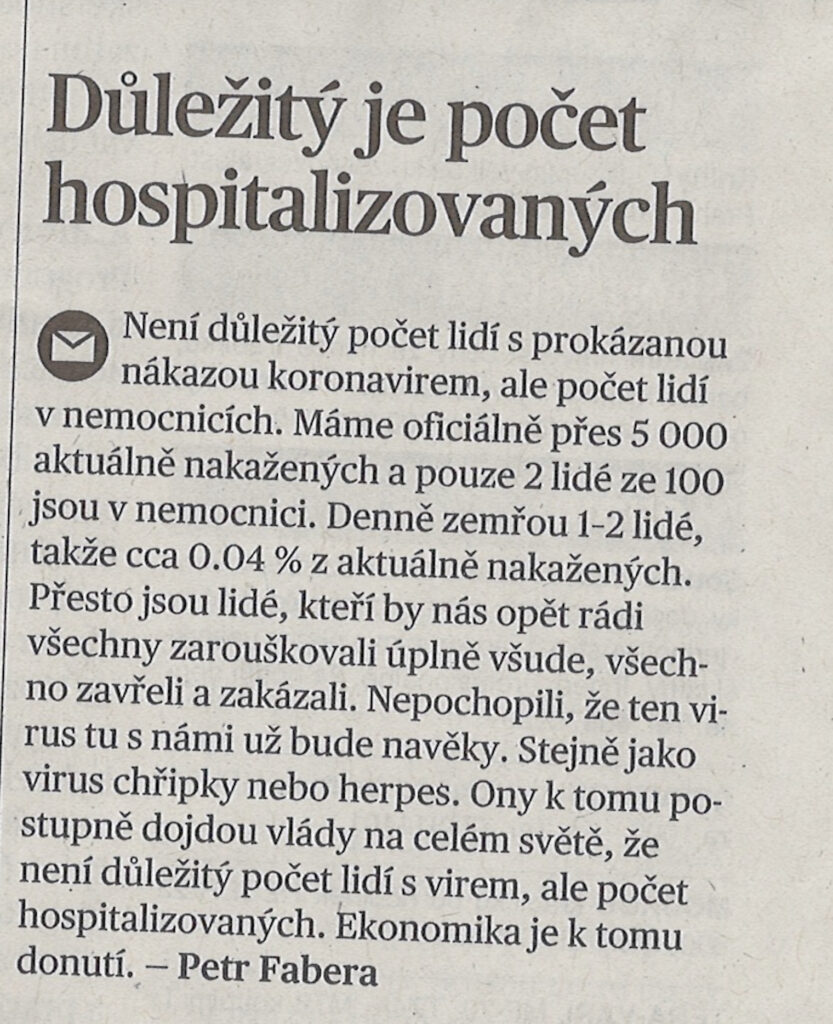 Důležitý je počet hospitalizovaných

Není důležitý počet lidí s prokázanou nákazou koronavirem, ale počet lidí v nemocnicích. Máme oficiálně přes 5 000 aktuálně nakažených a pouze 2 lidé ze 100 jsou v nemocnici. Denně zemřou 1-2 lidé, takže cca 0.04 % z aktuálně nakažených. Přesto jsou lidé, kteří by nás opět rádi všechny zarouškovali úplně všude, všechno zavřeli a zakázali. Nepochopili, že ten virus tu s námi už bude navěky. Stejně jako virus chřipky nebo herpes. Ony k tomu postupně dojdou vlády na celém světě, že není důležitý počet lidí s virem, ale počet hospitalizovaných. Ekonomika je k tomu donutí. – Petr Fabera